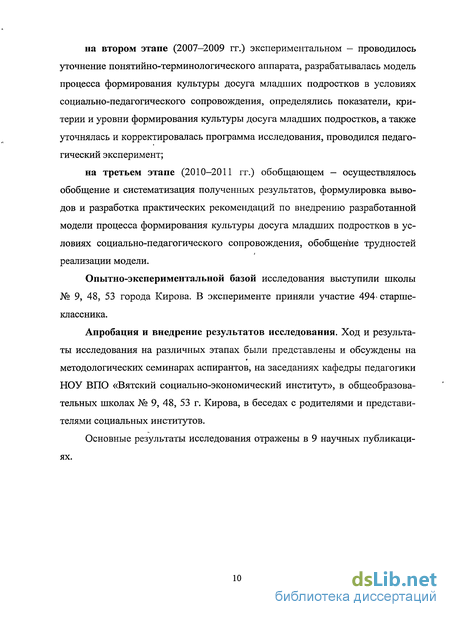 на втором этапе (2007–2009 гг.) экспериментальном – проводилось уточнение понятийно-терминологического аппарата, разрабатывалась модель процесса формирования культуры досуга младших подростков в условиях социально-педагогического сопровождения, определялись показатели, критерии и уровни формирования культуры досуга младших подростков, а также уточнялась и корректировалась программа исследования, проводился педагогический эксперимент;

на третьем этапе (2010–2011 гг.) обобщающем – осуществлялось обобщение и систематизация полученных результатов, формулировка выводов и разработка практических рекомендаций по внедрению разработанной модели процесса формирования культуры досуга младших подростков в условиях социально-педагогического сопровождения, обобщение трудностей реализации модели.

Опытно-экспериментальной базой исследования выступили школы № 9, 48, 53 города Кирова. В эксперименте приняли участие 494 старшеклассника.

Апробация и внедрение результатов исследования. Ход и результаты исследования на различных этапах были представлены и обсуждены на методологических семинарах аспирантов, на заседаниях кафедры педагогики НОУ ВПО «Вятский социально-экономический институт», в общеобразовательных школах № 9, 48, 53 г. Кирова, в беседах с родителями и представителями социальных институтов.

Основные результаты исследования отражены в 9 научных публикациях.

10

dsLib.net
библиотека диссертаций